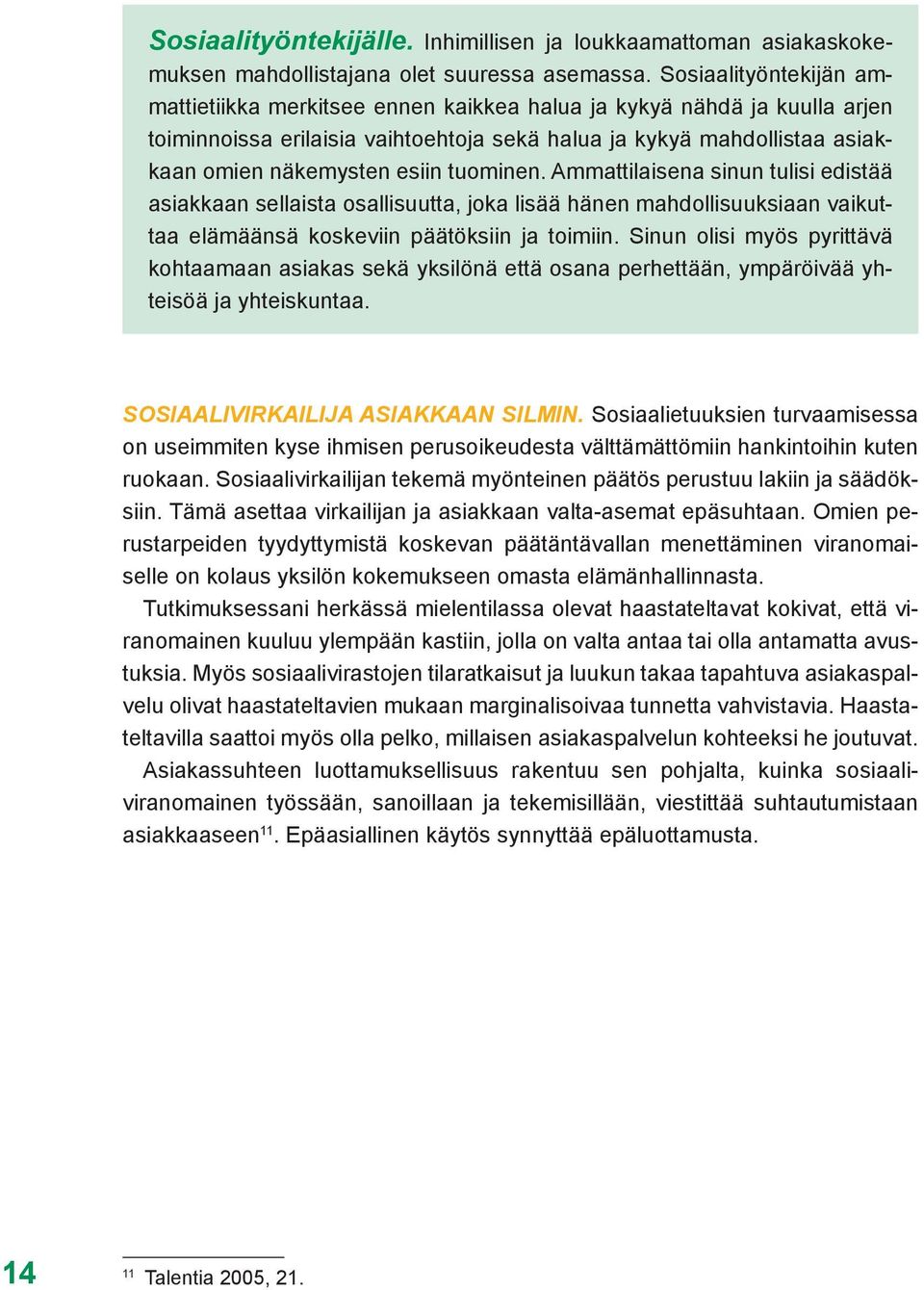 Sosiaalityöntekijälle. Inhimillisen ja loukkaamattoman asiakaskokemuksen mahdollistajana olet suuressa asemassa. Sosiaalityöntekijän ammattietiikka merkitsee ennen kaikkea halua ja kykyä nähdä ja kuulla arjen toiminnoissa erilaisia vaihtoehtoja sekä halua ja kykyä mahdollistaa asiakkaan omien näkemysten esiin tuominen. Ammattilaisena sinun tulisi edistää asiakkaan sellaista osallisuutta, joka lisää hänen mahdollisuuksiaan vaikuttaa elämäänsä koskeviin päätöksiin ja toimiin. Sinun olisi myös pyrittävä kohtaamaan asiakas sekä yksilönä että osana perhettään, ympäröivää yhteisöä ja yhteiskuntaa.

SOSIAALIVIRKAILIJA ASIAKKAAN SILMIN. Sosiaalietuuksien turvaamisessa on useimmiten kyse ihmisen perusoikeudesta välttämättömiin hankintoihin kuten ruokaan. Sosiaalivirkailijan tekemä myönteinen päätös perustuu lakiin ja säädöksiin. Tämä asettaa virkailijan ja asiakkaan valta-asemat epäsuhtaan. Omien perustarpeiden tyydyttymistä koskevan päätäntävallan menettäminen viranomaiselle on kolaus yksilön kokemukseen omasta elämänhallinnasta.

Tutkimuksessani herkässä mielentilassa olevat haastateltavat kokivat, että viranomainen kuuluu ylempään kastiin, jolla on valta antaa tai olla antamatta avustuksia. Myös sosiaalivirastojen tilaratkaisut ja luukun takaa tapahtuva asiakaspalvelu olivat haastateltavien mukaan marginalisoivaa tunnetta vahvistavia. Haastateltavilla saattoi myös olla pelko, millaisen asiakaspalvelun kohteeksi he joutuvat.

Asiakassuhteen luottamuksellisuus rakentuu sen pohjalta, kuinka sosiaaliviranomainen työssään, sanoillaan ja tekemisillään, viestittää suhtautumistaan asiakkaaseen$^{11}$. Epäasiallinen käytös synnyttää epäluottamusta.

14

$^{11}$ Talentia 2005, 21.